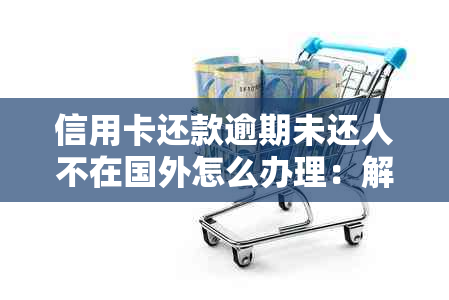 信用卡还款逾期未还人不在国外怎么办理：解